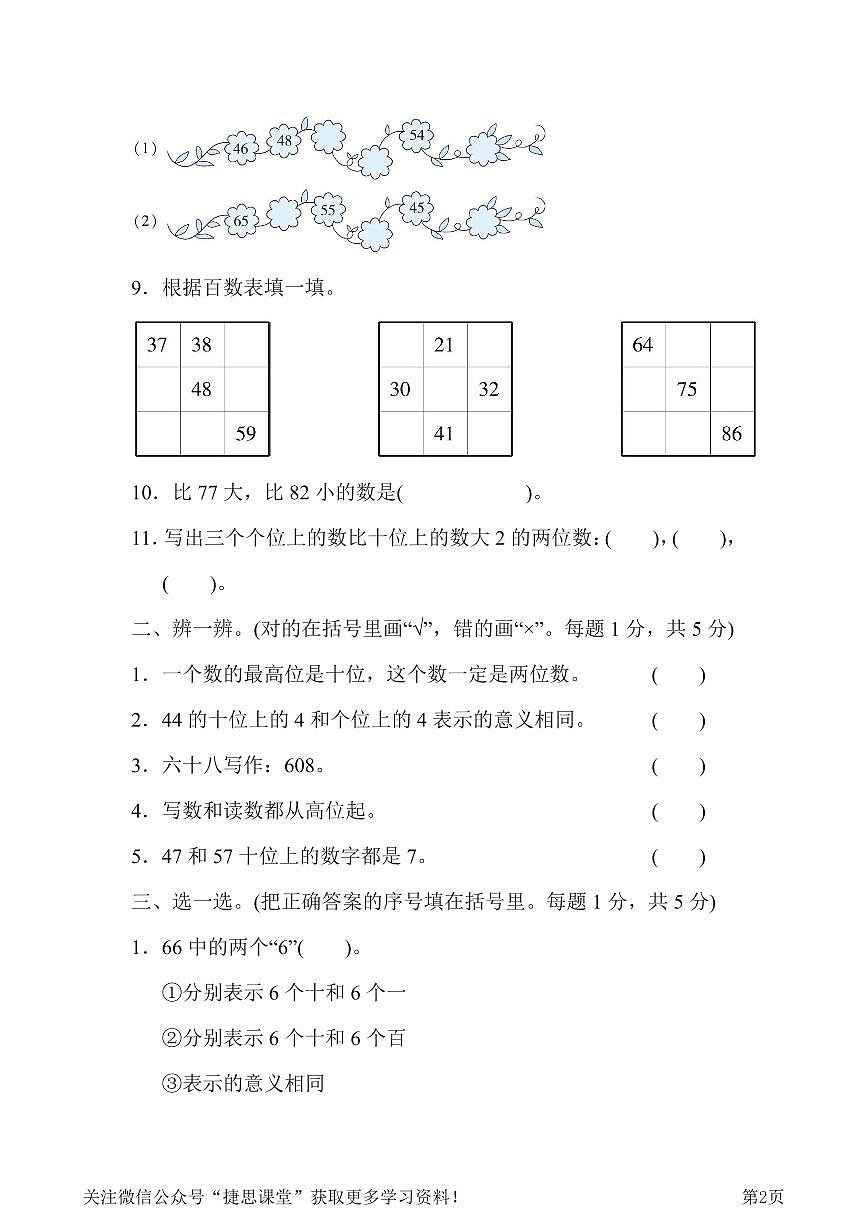 (1) 46 48 54

(2) 65 55 45

9．根据百数表填一填。

| 37 | 38 |  |
|---|---|---|
|  | 48 |  |
|  |  | 59 |

|  | 21 |  |
|---|---|---|
| 30 |  | 32 |
|  | 41 |  |

| 64 |  |  |
|---|---|---|
|  | 75 |  |
|  |  | 86 |

10．比 77 大，比 82 小的数是(　　　　　)。

11. 写出三个个位上的数比十位上的数大 2 的两位数：(　　)，(　　)，(　　)。

二、辨一辨。(对的在括号里画“√”，错的画“×”。每题 1 分，共 5 分)

1．一个数的最高位是十位，这个数一定是两位数。　(　　)

2．44 的十位上的 4 和个位上的 4 表示的意义相同。　(　　)

3．六十八写作：608。　(　　)

4．写数和读数都从高位起。　(　　)

5．47 和 57 十位上的数字都是 7。　(　　)

三、选一选。(把正确答案的序号填在括号里。每题 1 分，共 5 分)

1．66 中的两个“6”(　　)。

①分别表示 6 个十和 6 个一

②分别表示 6 个十和 6 个百

③表示的意义相同

关注微信公众号“捷思课堂”获取更多学习资料！　第2页